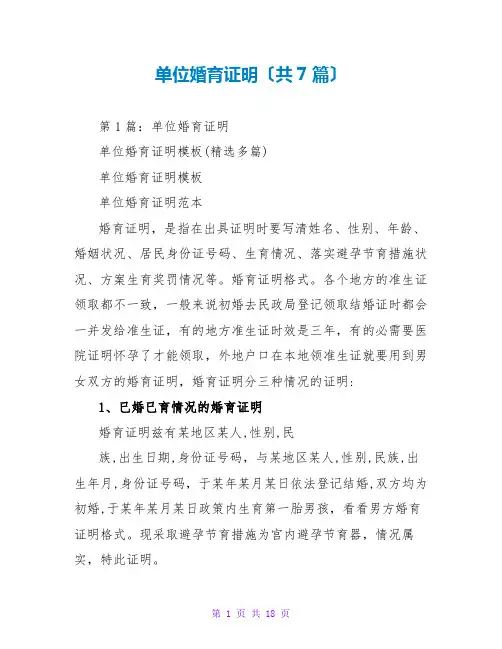 单位婚育证明〔共7篇〕

第1篇：单位婚育证明

单位婚育证明模板(精选多篇)

单位婚育证明模板

单位婚育证明范本

婚育证明，是指在出具证明时要写清姓名、性别、年龄、婚姻状况、居民身份证号码、生育情况、落实避孕节育措施状况、方案生育奖罚情况等。婚育证明格式。各个地方的准生证领取都不一致，一般来说初婚去民政局登记领取结婚证时都会一并发给准生证，有的地方准生证时效是三年，有的必需要医院证明怀孕了才能领取，外地户口在本地领准生证就要用到男女双方的婚育证明，婚育证明分三种情况的证明：

1、已婚已育情况的婚育证明

婚育证明兹有某地区某人,性别,民

族,出生日期,身份证号码，与某地区某人,性别,民族,出生年月,身份证号码，于某年某月某日依法登记结婚,双方均为初婚,于某年某月某日政策内生育第一胎男孩，看看男方婚育证明格式。现采取避孕节育措施为宫内避孕节育器，情况属实，特此证明。

第 1 页 共 18 页